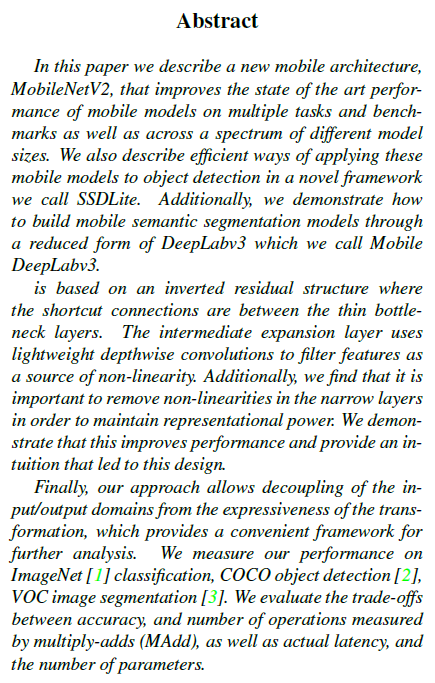 Abstract

In this paper we describe a new mobile architecture, MobileNetV2, that improves the state of the art performance of mobile models on multiple tasks and benchmarks as well as across a spectrum of different model sizes. We also describe efficient ways of applying these mobile models to object detection in a novel framework we call SSDLite. Additionally, we demonstrate how to build mobile semantic segmentation models through a reduced form of DeepLabv3 which we call Mobile DeepLabv3.

is based on an inverted residual structure where the shortcut connections are between the thin bottleneck layers. The intermediate expansion layer uses lightweight depthwise convolutions to filter features as a source of non-linearity. Additionally, we find that it is important to remove non-linearities in the narrow layers in order to maintain representational power. We demonstrate that this improves performance and provide an intuition that led to this design.

Finally, our approach allows decoupling of the input/output domains from the expressiveness of the transformation, which provides a convenient framework for further analysis. We measure our performance on ImageNet [1] classification, COCO object detection [2], VOC image segmentation [3]. We evaluate the trade-offs between accuracy, and number of operations measured by multiply-adds (MAdd), as well as actual latency, and the number of parameters.